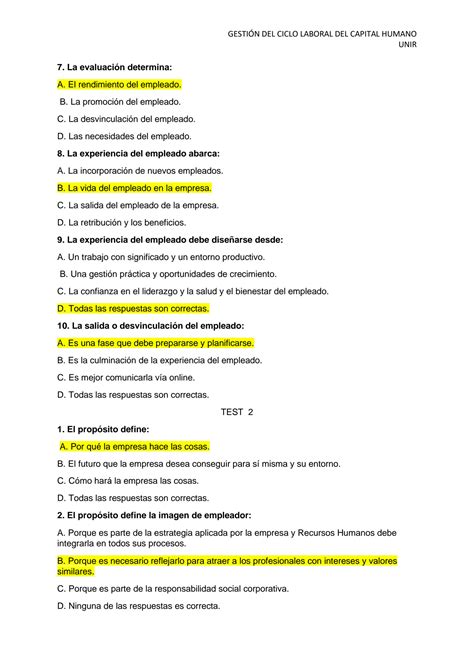 GESTIÓN DEL CICLO LABORAL DEL CAPITAL HUMANO
UNIR

7. La evaluación determina:

A. El rendimiento del empleado.

B. La promoción del empleado.

C. La desvinculación del empleado.

D. Las necesidades del empleado.

8. La experiencia del empleado abarca:

A. La incorporación de nuevos empleados.

B. La vida del empleado en la empresa.

C. La salida del empleado de la empresa.

D. La retribución y los beneficios.

9. La experiencia del empleado debe diseñarse desde:

A. Un trabajo con significado y un entorno productivo.

B. Una gestión práctica y oportunidades de crecimiento.

C. La confianza en el liderazgo y la salud y el bienestar del empleado.

D. Todas las respuestas son correctas.

10. La salida o desvinculación del empleado:

A. Es una fase que debe prepararse y planificarse.

B. Es la culminación de la experiencia del empleado.

C. Es mejor comunicarla vía online.

D. Todas las respuestas son correctas.

TEST 2

1. El propósito define:

A. Por qué la empresa hace las cosas.

B. El futuro que la empresa desea conseguir para sí misma y su entorno.

C. Cómo hará la empresa las cosas.

D. Todas las respuestas son correctas.

2. El propósito define la imagen de empleador:

A. Porque es parte de la estrategia aplicada por la empresa y Recursos Humanos debe integrarla en todos sus procesos.

B. Porque es necesario reflejarlo para atraer a los profesionales con intereses y valores similares.

C. Porque es parte de la responsabilidad social corporativa.

D. Ninguna de las respuestas es correcta.